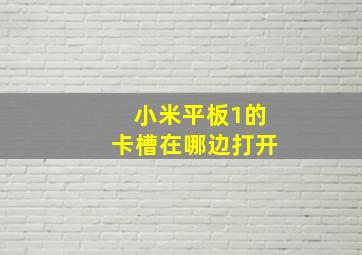 小米平板1的
卡槽在哪边打开